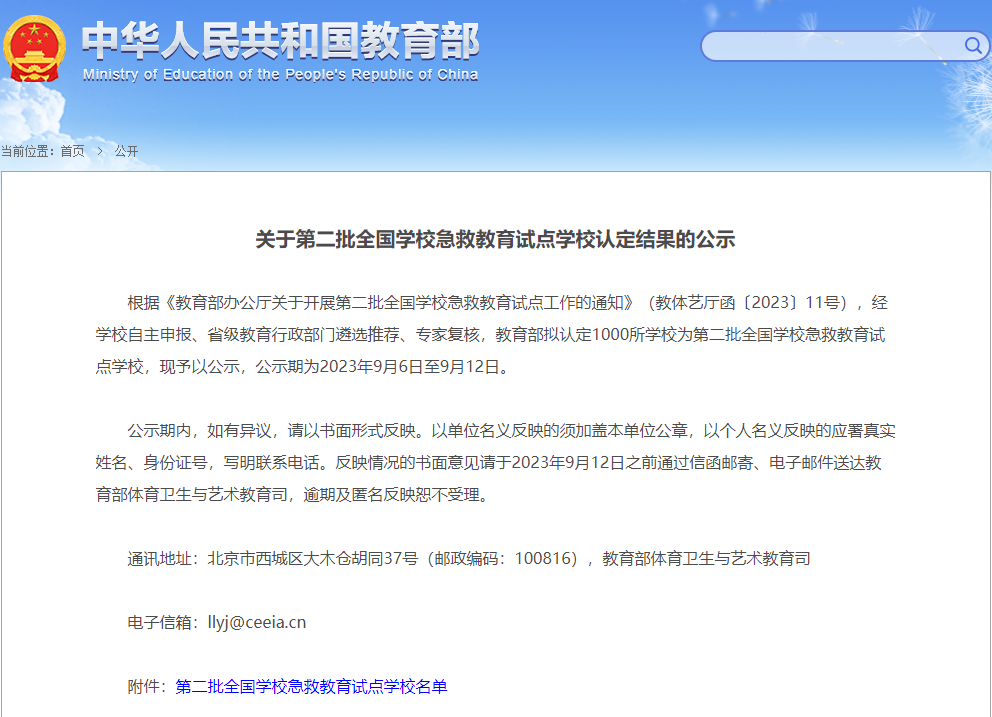 中华人民共和国教育部
Ministry of Education of the People's Republic of China

当前位置：首页 > 公开

关于第二批全国学校急救教育试点学校认定结果的公示

根据《教育部办公厅关于开展第二批全国学校急救教育试点工作的通知》（教体艺厅函〔2023〕11号），经学校自主申报、省级教育行政部门遴选推荐、专家复核，教育部拟认定1000所学校为第二批全国学校急救教育试点学校，现予以公示，公示期为2023年9月6日至9月12日。

公示期内，如有异议，请以书面形式反映。以单位名义反映的须加盖本单位公章，以个人名义反映的应署真实姓名、身份证号，写明联系电话。反映情况的书面意见请于2023年9月12日之前通过信函邮寄、电子邮件送达教育部体育卫生与艺术教育司，逾期及匿名反映恕不受理。

通讯地址：北京市西城区大木仓胡同37号（邮政编码：100816），教育部体育卫生与艺术教育司

电子信箱：llyj@ceeia.cn

附件：第二批全国学校急救教育试点学校名单